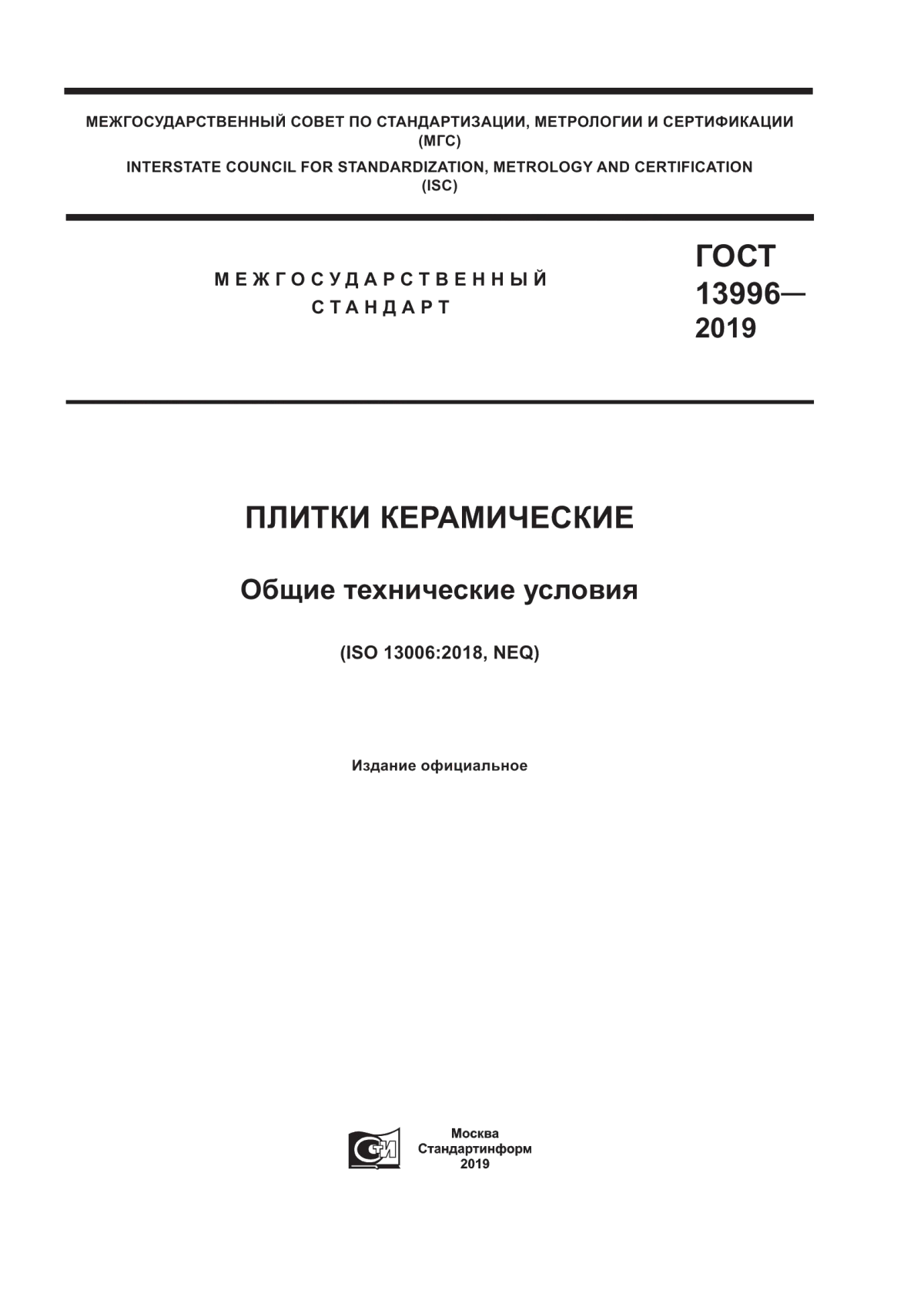 МЕЖГОСУДАРСТВЕННЫЙ СОВЕТ ПО СТАНДАРТИЗАЦИИ, МЕТРОЛОГИИ И СЕРТИФИКАЦИИ
(МГС)
INTERSTATE COUNCIL FOR STANDARDIZATION, METROLOGY AND CERTIFICATION
(ISC)

МЕЖГОСУДАРСТВЕННЫЙ
СТАНДАРТ

ГОСТ
13996—
2019

ПЛИТКИ КЕРАМИЧЕСКИЕ

Общие технические условия

(ISO 13006:2018, NEQ)

Издание официальное

СИ

Москва
Стандартинформ
2019